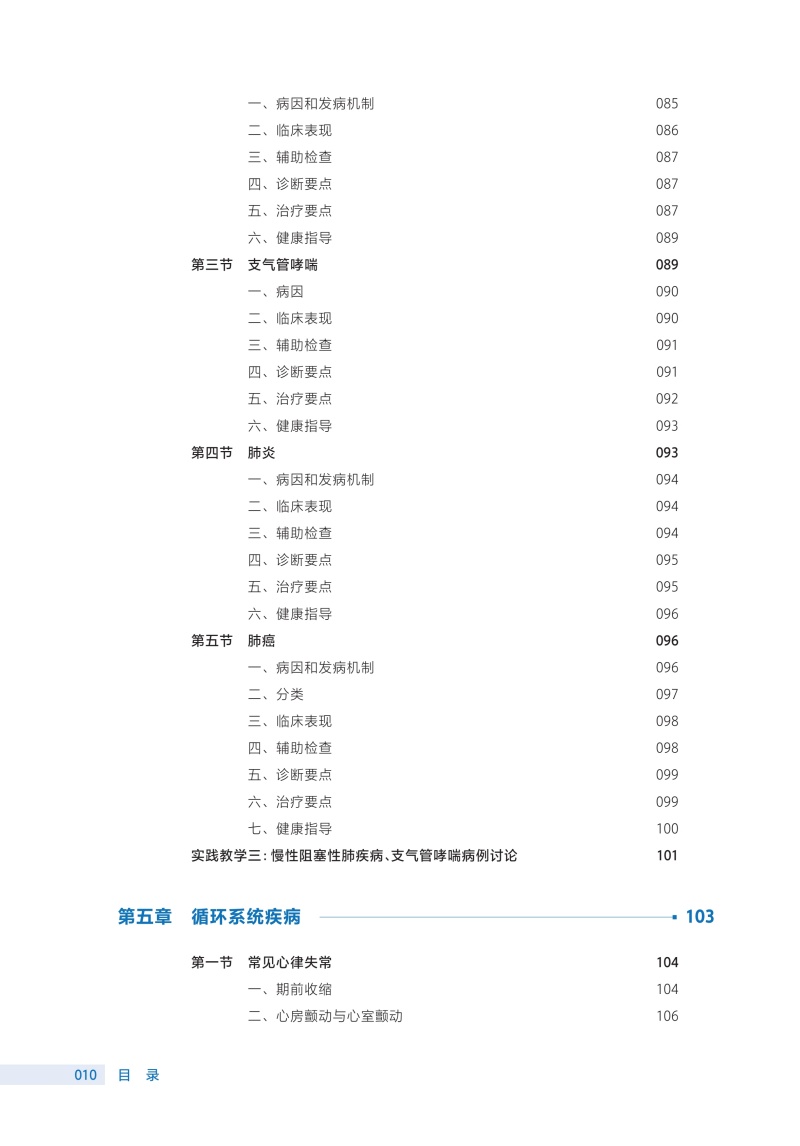 一、病因和发病机制 085
二、临床表现 086
三、辅助检查 087
四、诊断要点 087
五、治疗要点 087
六、健康指导 089
第三节 支气管哮喘 089
一、病因 090
二、临床表现 090
三、辅助检查 091
四、诊断要点 091
五、治疗要点 092
六、健康指导 093
第四节 肺炎 093
一、病因和发病机制 094
二、临床表现 094
三、辅助检查 094
四、诊断要点 095
五、治疗要点 095
六、健康指导 096
第五节 肺癌 096
一、病因和发病机制 096
二、分类 097
三、临床表现 098
四、辅助检查 098
五、诊断要点 099
六、治疗要点 099
七、健康指导 100
实践教学三：慢性阻塞性肺疾病、支气管哮喘病例讨论 101

第五章 循环系统疾病 103

第一节 常见心律失常 104
一、期前收缩 104
二、心房颤动与心室颤动 106

010 目 录